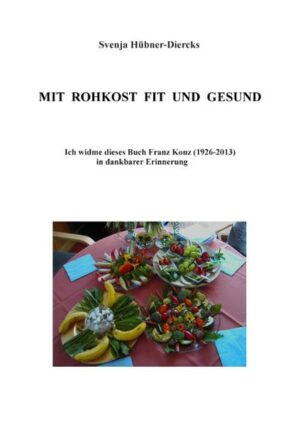 Svenja Hübner-Diercks

MIT ROHKOST FIT UND GESUND

Ich widme dieses Buch Franz Konz (1926-2013) in dankbarer Erinnerung